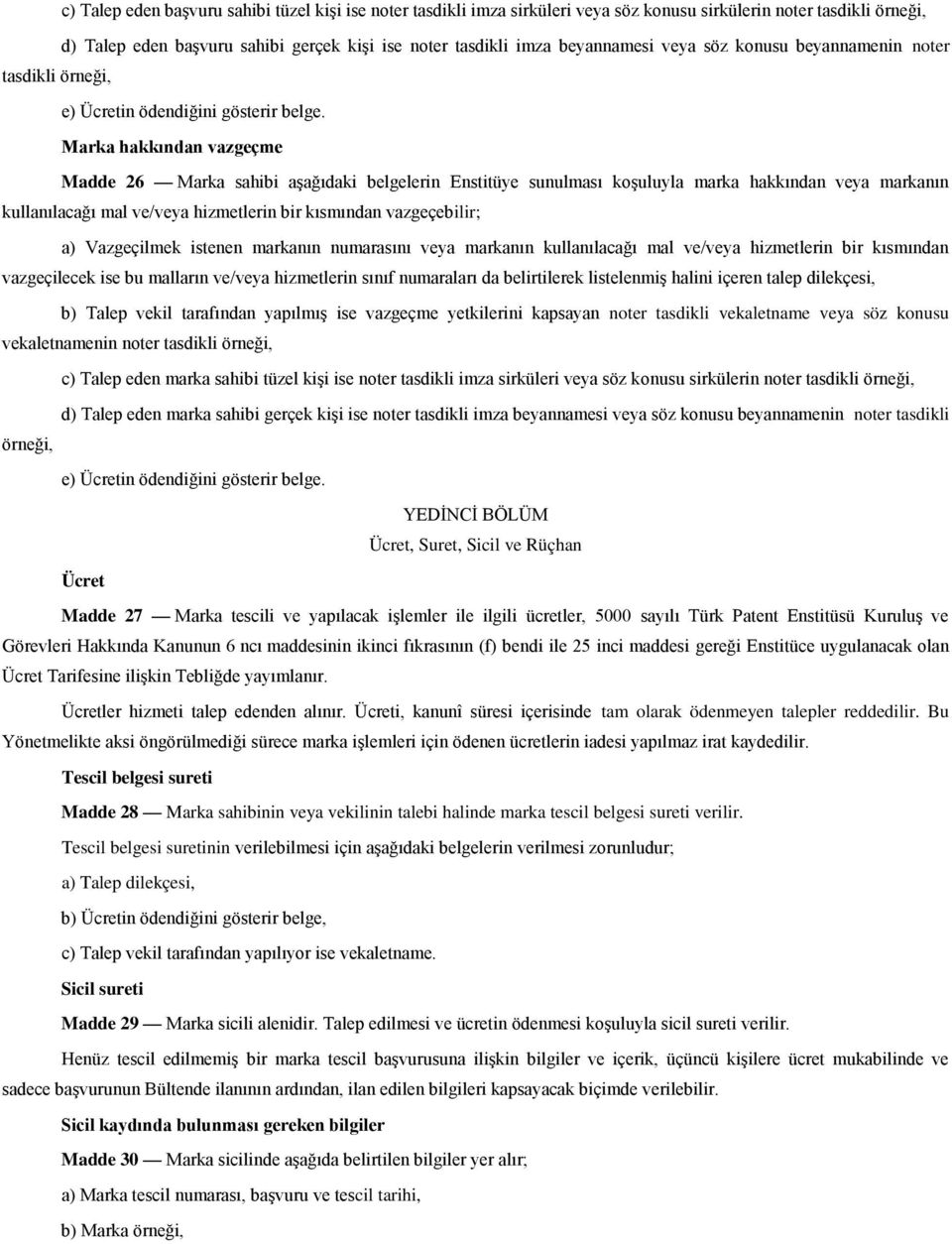 c) Talep eden başvuru sahibi tüzel kişi ise noter tasdikli imza sirküleri veya söz konusu sirkülerin noter tasdikli örneği,

d) Talep eden başvuru sahibi gerçek kişi ise noter tasdikli imza beyannamesi veya söz konusu beyannamenin noter tasdikli örneği,

e) Ücretin ödendiğini gösterir belge.

Marka hakkından vazgeçme

Madde 26 — Marka sahibi aşağıdaki belgelerin Enstitüye sunulması koşuluyla marka hakkından veya markanın kullanılacağı mal ve/veya hizmetlerin bir kısmından vazgeçebilir;

a) Vazgeçilmek istenen markanın numarasını veya markanın kullanılacağı mal ve/veya hizmetlerin bir kısmından vazgeçilecek ise bu malların ve/veya hizmetlerin sınıf numaraları da belirtilerek listelenmiş halini içeren talep dilekçesi,

b) Talep vekil tarafından yapılmış ise vazgeçme yetkilerini kapsayan noter tasdikli vekaletname veya söz konusu vekaletnamenin noter tasdikli örneği,

c) Talep eden marka sahibi tüzel kişi ise noter tasdikli imza sirküleri veya söz konusu sirkülerin noter tasdikli örneği,

d) Talep eden marka sahibi gerçek kişi ise noter tasdikli imza beyannamesi veya söz konusu beyannamenin noter tasdikli örneği,

e) Ücretin ödendiğini gösterir belge.

YEDİNCİ BÖLÜM
Ücret, Suret, Sicil ve Rüçhan

Ücret

Madde 27 — Marka tescili ve yapılacak işlemler ile ilgili ücretler, 5000 sayılı Türk Patent Enstitüsü Kuruluş ve Görevleri Hakkında Kanunun 6 ncı maddesinin ikinci fıkrasının (f) bendi ile 25 inci maddesi gereği Enstitüce uygulanacak olan Ücret Tarifesine ilişkin Tebliğde yayımlanır.

Ücretler hizmeti talep edenden alınır. Ücreti, kanunî süresi içerisinde tam olarak ödenmeyen talepler reddedilir. Bu Yönetmelikte aksi öngörülmediği sürece marka işlemleri için ödenen ücretlerin iadesi yapılmaz irat kaydedilir.

Tescil belgesi sureti

Madde 28 — Marka sahibinin veya vekilinin talebi halinde marka tescil belgesi sureti verilir.

Tescil belgesi suretinin verilebilmesi için aşağıdaki belgelerin verilmesi zorunludur;

a) Talep dilekçesi,

b) Ücretin ödendiğini gösterir belge,

c) Talep vekil tarafından yapılıyor ise vekaletname.

Sicil sureti

Madde 29 — Marka sicili alenidir. Talep edilmesi ve ücretin ödenmesi koşuluyla sicil sureti verilir.

Henüz tescil edilmemiş bir marka tescil başvurusuna ilişkin bilgiler ve içerik, üçüncü kişilere ücret mukabilinde ve sadece başvurunun Bültende ilanının ardından, ilan edilen bilgileri kapsayacak biçimde verilebilir.

Sicil kaydında bulunması gereken bilgiler

Madde 30 — Marka sicilinde aşağıda belirtilen bilgiler yer alır;

a) Marka tescil numarası, başvuru ve tescil tarihi,

b) Marka örneği,